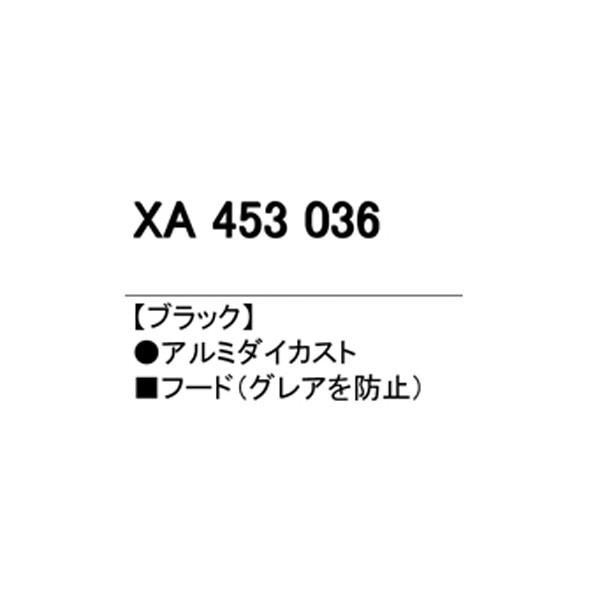 XA 453 036

【ブラック】
●アルミダイカスト
■フード（グレアを防止）